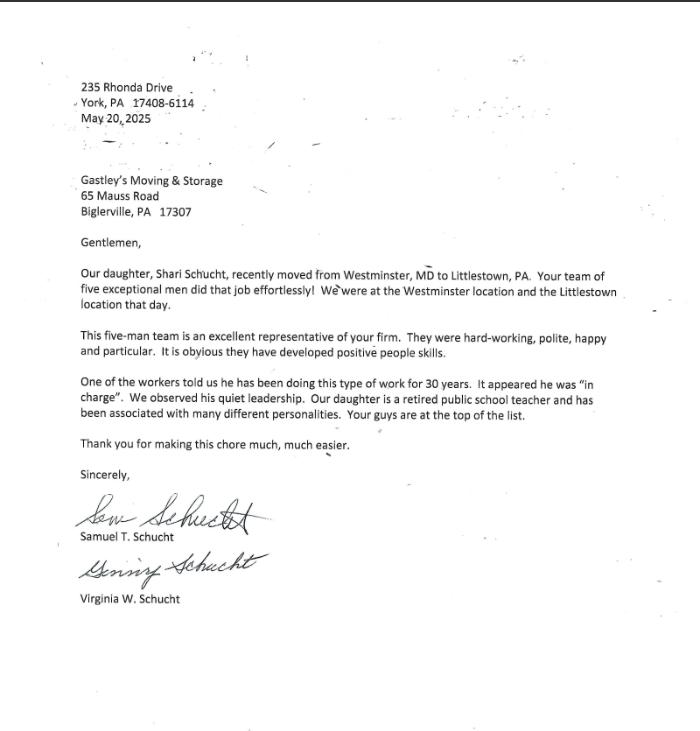 235 Rhonda Drive
York, PA 17408-6114
May 20, 2025

Gastley's Moving & Storage
65 Mauss Road
Biglerville, PA 17307

Gentlemen,

Our daughter, Shari Schucht, recently moved from Westminster, MD to Littlestown, PA. Your team of five exceptional men did that job effortlessly! We were at the Westminster location and the Littlestown location that day.

This five-man team is an excellent representative of your firm. They were hard-working, polite, happy and particular. It is obvious they have developed positive people skills.

One of the workers told us he has been doing this type of work for 30 years. It appeared he was "in charge". We observed his quiet leadership. Our daughter is a retired public school teacher and has been associated with many different personalities. Your guys are at the top of the list.

Thank you for making this chore much, much easier.

Sincerely,

Sam Schucht
Samuel T. Schucht

Ginny Schucht
Virginia W. Schucht